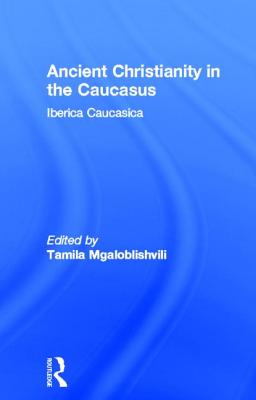 Ancient Christianity in the Caucasus

Iberica Caucasica

Edited by
Tamila Mgaloblishvili

ROUTLEDGE